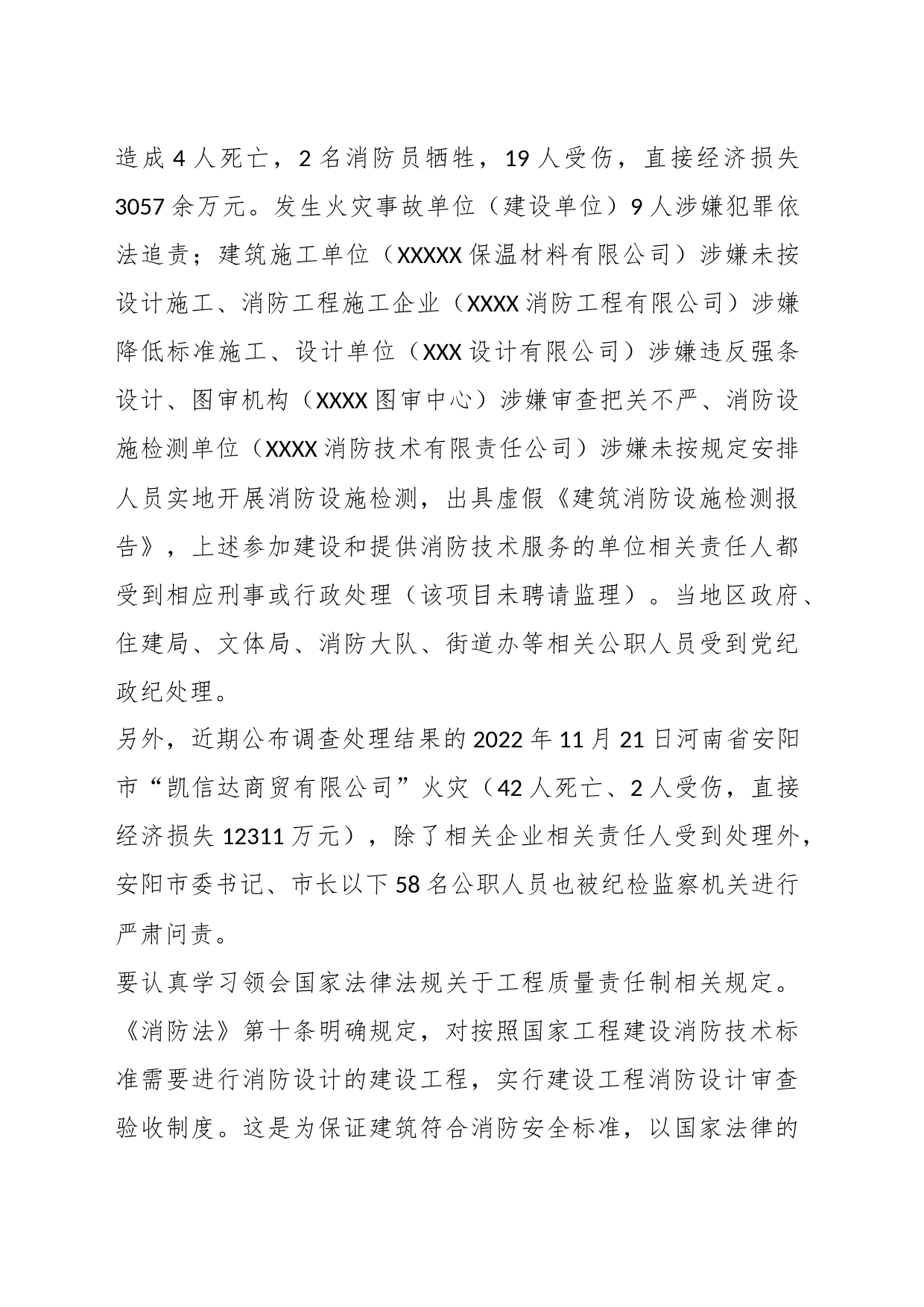 造成4人死亡，2名消防员牺牲，19人受伤，直接经济损失3057余万元。发生火灾事故单位（建设单位）9人涉嫌犯罪依法追责；建筑施工单位（XXXXX保温材料有限公司）涉嫌未按设计施工、消防工程施工企业（XXXX消防工程有限公司）涉嫌降低标准施工、设计单位（XXX设计有限公司）涉嫌违反强条设计、图审机构（XXXX图审中心）涉嫌审查把关不严、消防设施检测单位（XXXX消防技术有限责任公司）涉嫌未按规定安排人员实地开展消防设施检测，出具虚假《建筑消防设施检测报告》，上述参加建设和提供消防技术服务的单位相关责任人都受到相应刑事或行政处理（该项目未聘请监理）。当地区政府、住建局、文体局、消防大队、街道办等相关公职人员受到党纪政纪处理。

另外，近期公布调查处理结果的2022年11月21日河南省安阳市“凯信达商贸有限公司”火灾（42人死亡、2人受伤，直接经济损失12311万元），除了相关企业相关责任人受到处理外，安阳市委书记、市长以下58名公职人员也被纪检监察机关进行严肃问责。

要认真学习领会国家法律法规关于工程质量责任制相关规定。《消防法》第十条明确规定，对按照国家工程建设消防技术标准需要进行消防设计的建设工程，实行建设工程消防设计审查验收制度。这是为保证建筑符合消防安全标准，以国家法律的